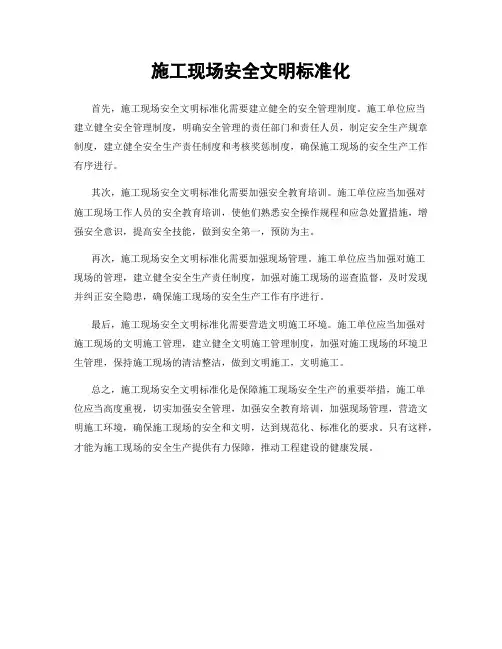 施工现场安全文明标准化

首先，施工现场安全文明标准化需要建立健全的安全管理制度。施工单位应当建立健全安全管理制度，明确安全管理的责任部门和责任人员，制定安全生产规章制度，建立健全安全生产责任制度和考核奖惩制度，确保施工现场的安全生产工作有序进行。

其次，施工现场安全文明标准化需要加强安全教育培训。施工单位应当加强对施工现场工作人员的安全教育培训，使他们熟悉安全操作规程和应急处置措施，增强安全意识，提高安全技能，做到安全第一，预防为主。

再次，施工现场安全文明标准化需要加强现场管理。施工单位应当加强对施工现场的管理，建立健全安全生产责任制度，加强对施工现场的巡查监督，及时发现并纠正安全隐患，确保施工现场的安全生产工作有序进行。

最后，施工现场安全文明标准化需要营造文明施工环境。施工单位应当加强对施工现场的文明施工管理，建立健全文明施工管理制度，加强对施工现场的环境卫生管理，保持施工现场的清洁整洁，做到文明施工，文明施工。

总之，施工现场安全文明标准化是保障施工现场安全生产的重要举措，施工单位应当高度重视，切实加强安全管理，加强安全教育培训，加强现场管理，营造文明施工环境，确保施工现场的安全和文明，达到规范化、标准化的要求。只有这样，才能为施工现场的安全生产提供有力保障，推动工程建设的健康发展。